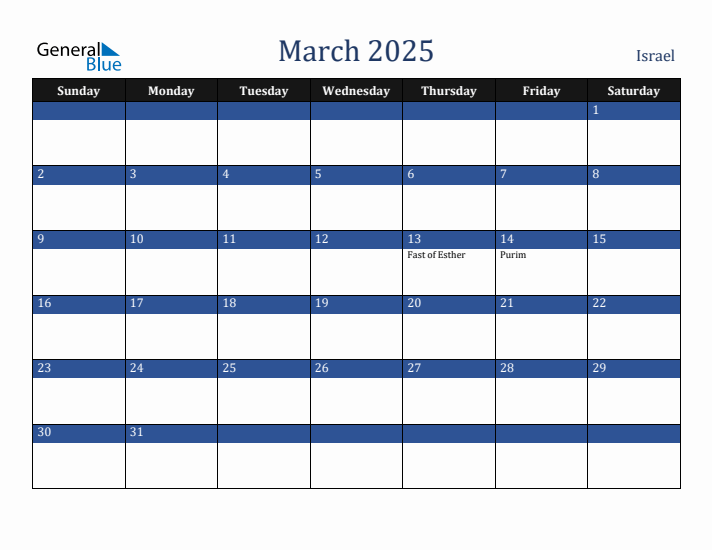 General Blue

March 2025

Israel

| Sunday | Monday | Tuesday | Wednesday | Thursday | Friday | Saturday |
|---|---|---|---|---|---|---|
| | | | | | | 1 |
| 2 | 3 | 4 | 5 | 6 | 7 | 8 |
| 9 | 10 | 11 | 12 | 13 Fast of Esther | 14 Purim | 15 |
| 16 | 17 | 18 | 19 | 20 | 21 | 22 |
| 23 | 24 | 25 | 26 | 27 | 28 | 29 |
| 30 | 31 | | | | | |